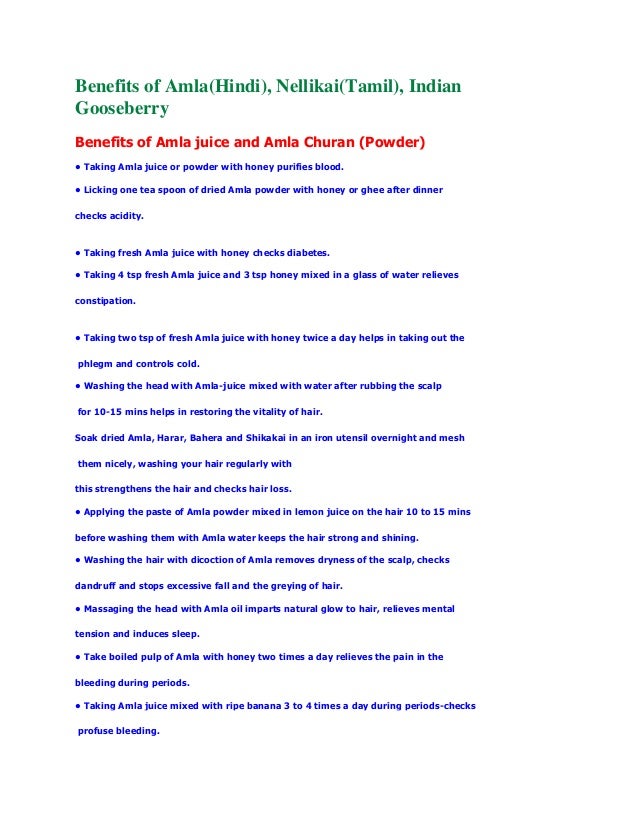 Benefits of Amla(Hindi), Nellikai(Tamil), Indian Gooseberry

Benefits of Amla juice and Amla Churan (Powder)

• Taking Amla juice or powder with honey purifies blood.

• Licking one tea spoon of dried Amla powder with honey or ghee after dinner checks acidity.

• Taking fresh Amla juice with honey checks diabetes.

• Taking 4 tsp fresh Amla juice and 3 tsp honey mixed in a glass of water relieves constipation.

• Taking two tsp of fresh Amla juice with honey twice a day helps in taking out the phlegm and controls cold.

• Washing the head with Amla-juice mixed with water after rubbing the scalp for 10-15 mins helps in restoring the vitality of hair.

Soak dried Amla, Harar, Bahera and Shikakai in an iron utensil overnight and mesh them nicely, washing your hair regularly with

this strengthens the hair and checks hair loss.

• Applying the paste of Amla powder mixed in lemon juice on the hair 10 to 15 mins before washing them with Amla water keeps the hair strong and shining.

• Washing the hair with dicoction of Amla removes dryness of the scalp, checks dandruff and stops excessive fall and the greying of hair.

• Massaging the head with Amla oil imparts natural glow to hair, relieves mental tension and induces sleep.

• Take boiled pulp of Amla with honey two times a day relieves the pain in the bleeding during periods.

• Taking Amla juice mixed with ripe banana 3 to 4 times a day during periods-checks profuse bleeding.